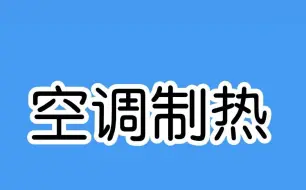 空调制热